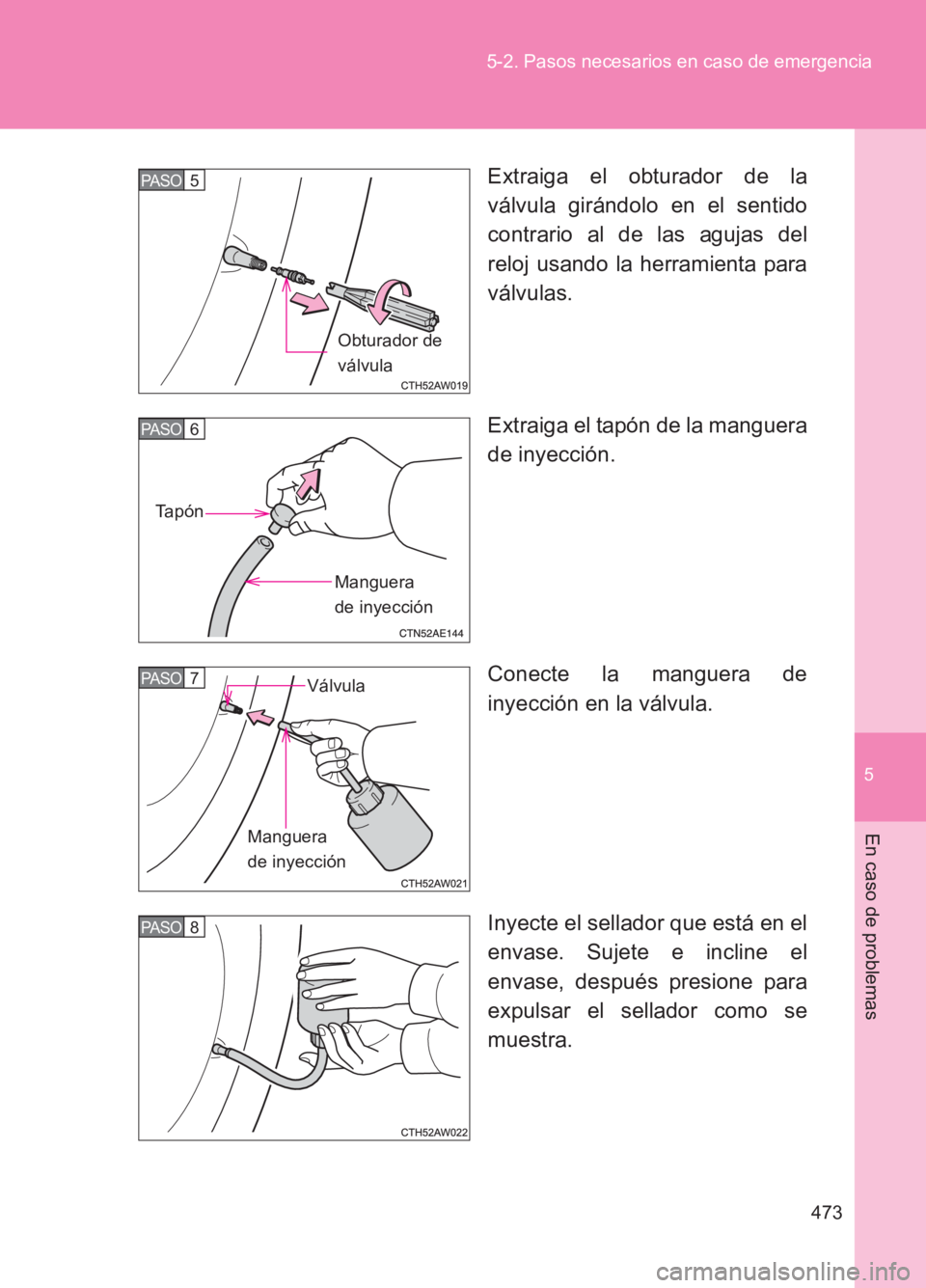 5-2. Pasos necesarios en caso de emergencia

PASO 5

Obturador de válvula

CTH52AW019

Extraiga el obturador de la válvula girándolo en el sentido contrario al de las agujas del reloj usando la herramienta para válvulas.

PASO 6

Tapón

Manguera de inyección

CTN52AE144

Extraiga el tapón de la manguera de inyección.

PASO 7

Válvula

Manguera de inyección

CTH52AW021

Conecte la manguera de inyección en la válvula.

PASO 8

CTH52AW022

Inyecte el sellador que está en el envase. Sujete e incline el envase, después presione para expulsar el sellador como se muestra.

5

En caso de problemas

473

carmanualsonline.info